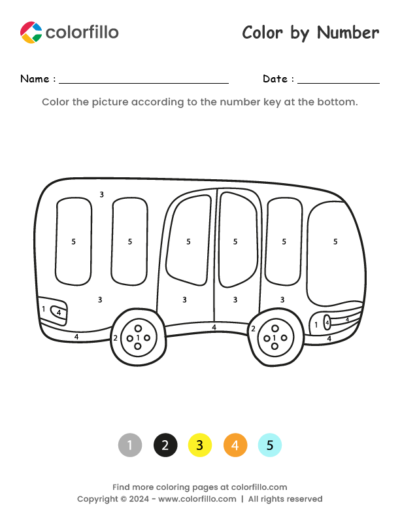 colorfillo

Color by Number

Name : ______________________________ Date : ______________

Color the picture according to the number key at the bottom.

3
5 5 5 5 5 5
3 3 3 3
1 4
4 2 1 4 2 1 1 4 4
4

1 2 3 4 5

Find more coloring pages at colorfillo.com
Copyright © 2024 - www.colorfillo.com | All rights reserved